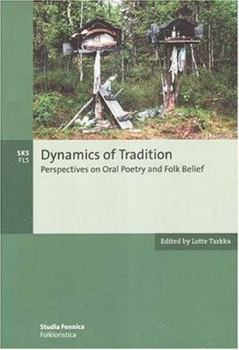 SKS
FLS

Dynamics of Tradition

Perspectives on Oral Poetry and Folk Belief

Edited by Lotte Tarkka

Studia Fennica
Folkloristica